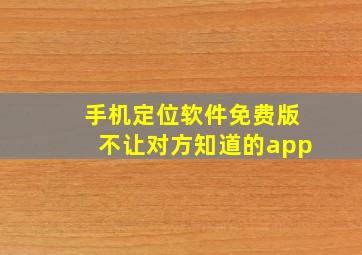 手机定位软件免费版
不让对方知道的app